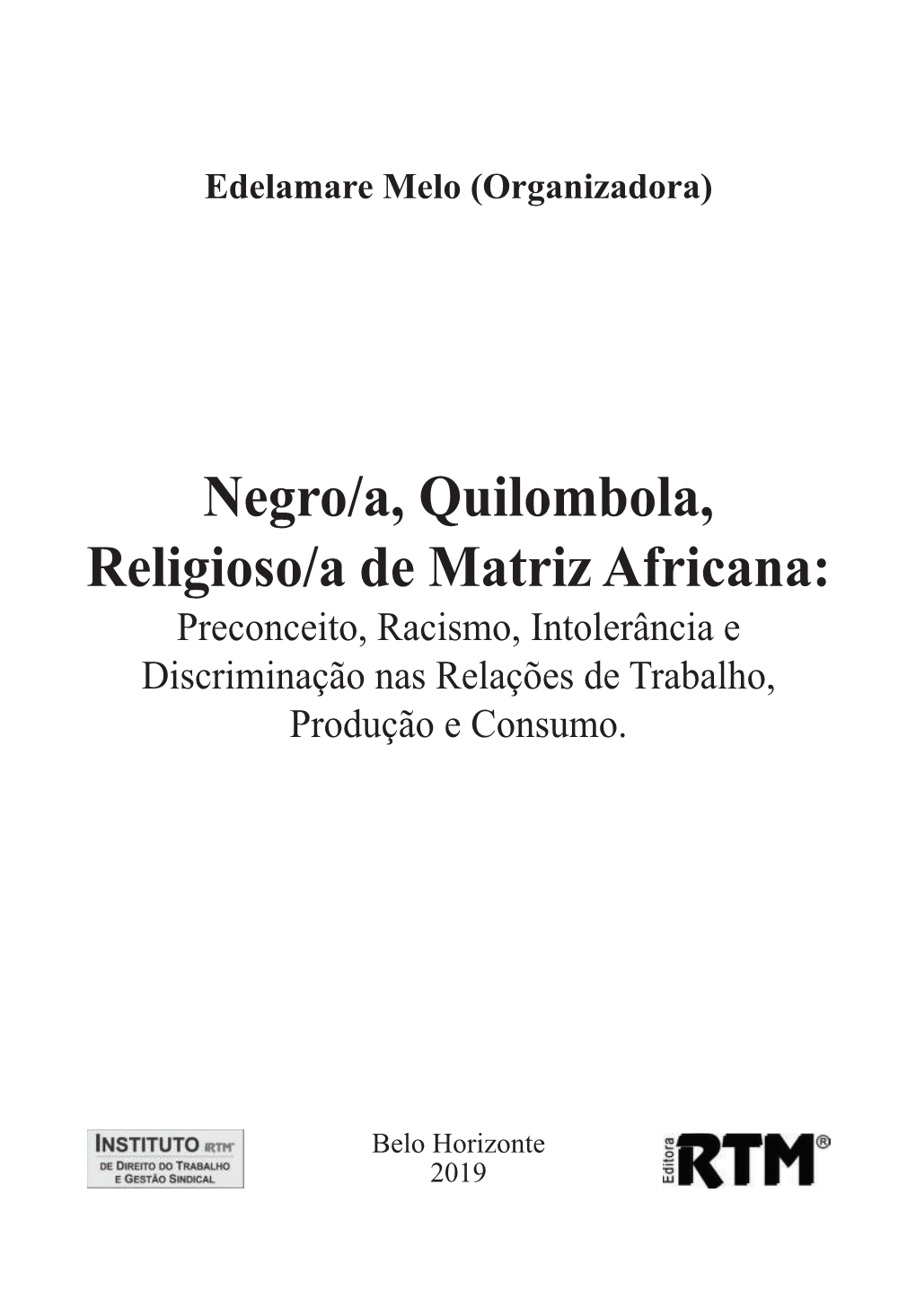 Edelamare Melo (Organizadora)

Negro/a, Quilombola, Religioso/a de Matriz Africana:

Preconceito, Racismo, Intolerância e Discriminação nas Relações de Trabalho, Produção e Consumo.

INSTITUTO IRTM
DE DIREITO DO TRABALHO
E GESTÃO SINDICAL

Belo Horizonte
2019

Editora RTM®